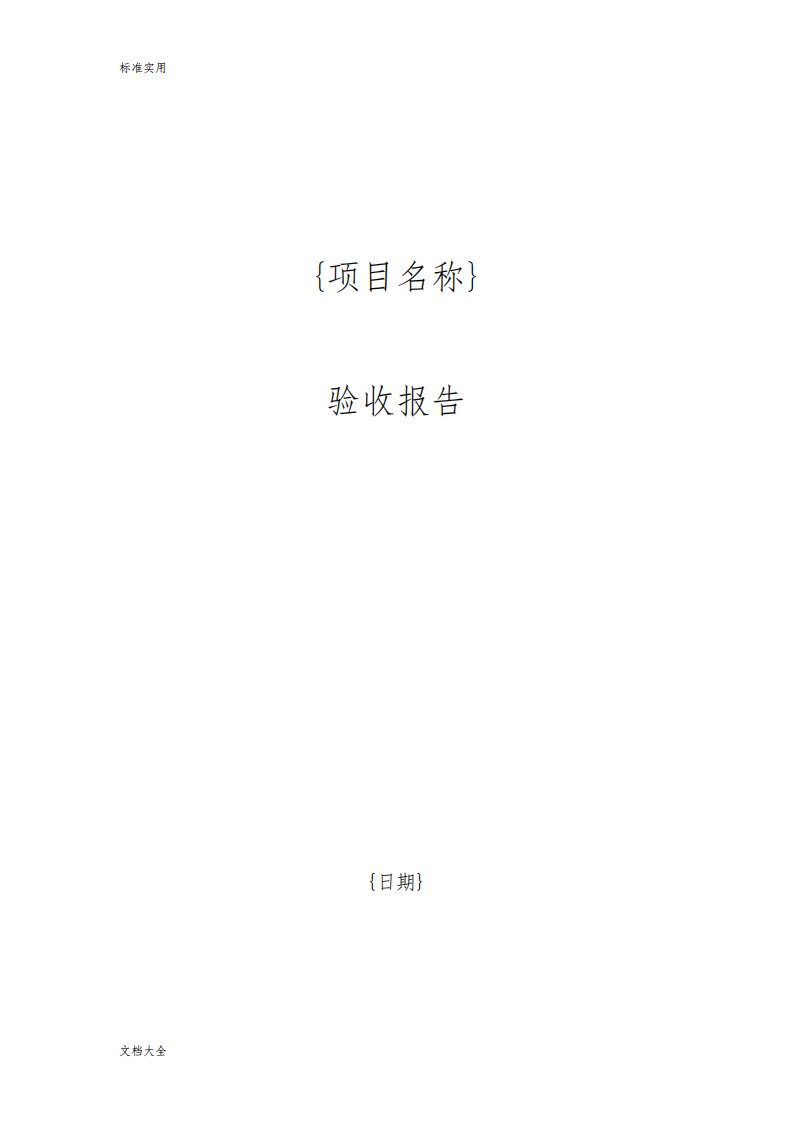 标准实用

{项目名称}

验收报告

{日期}

文档大全